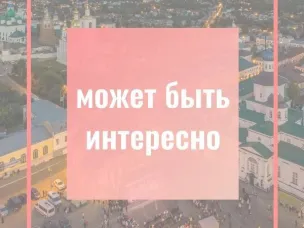 может быть интересно